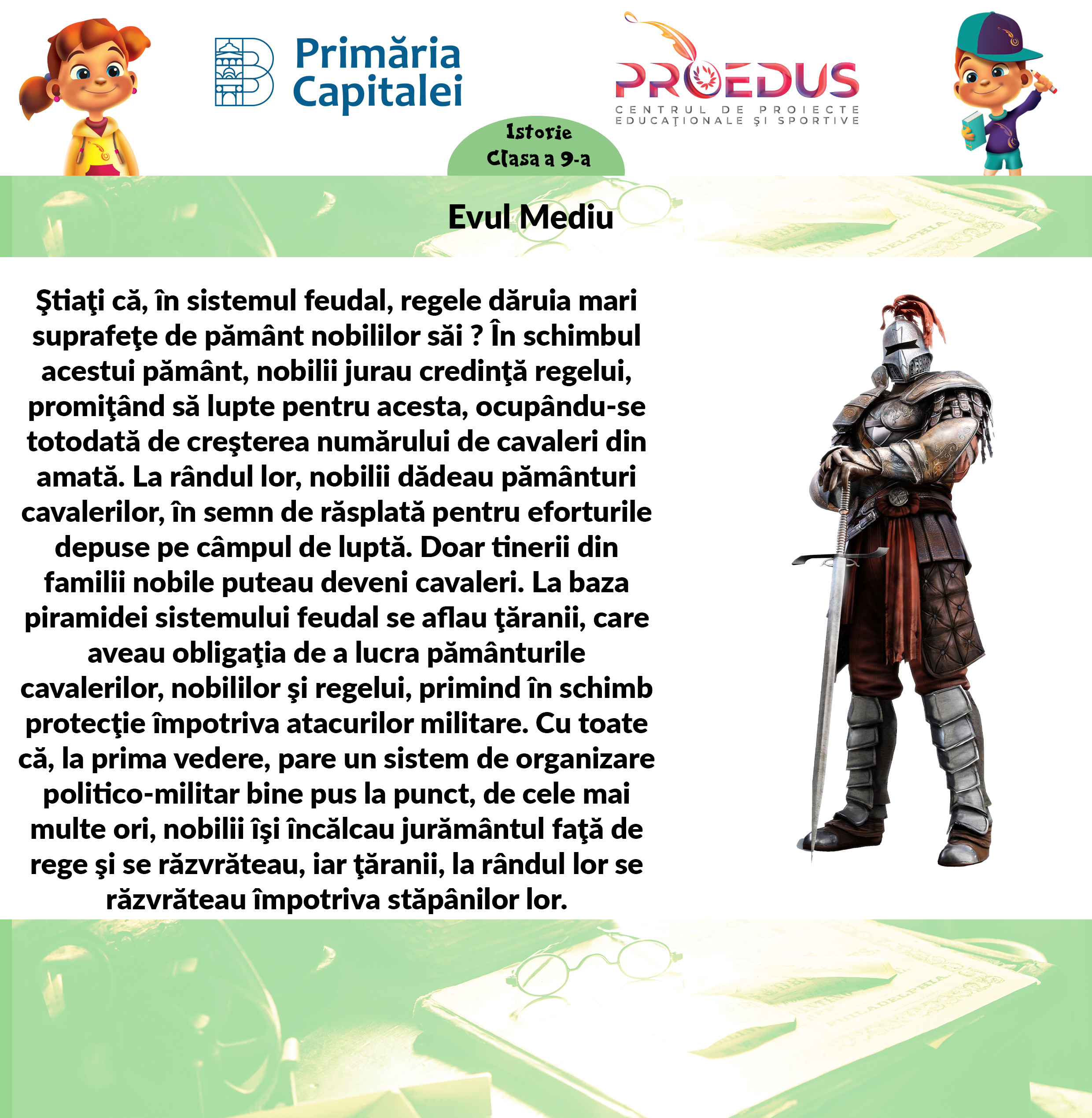 Primăria Capitalei

PROEDUS
CENTRUL DE PROIECTE EDUCAŢIONALE ŞI SPORTIVE

Istorie
Clasa a 9-a

Evul Mediu

Ştiaţi că, în sistemul feudal, regele dăruia mari suprafeţe de pământ nobililor săi ? În schimbul acestui pământ, nobilii jurau credinţă regelui, promiţând să lupte pentru acesta, ocupându-se totodată de creşterea numărului de cavaleri din amată. La rândul lor, nobilii dădeau pământuri cavalerilor, în semn de răsplată pentru eforturile depuse pe câmpul de luptă. Doar tinerii din familii nobile puteau deveni cavaleri. La baza piramidei sistemului feudal se aflau ţăranii, care aveau obligaţia de a lucra pământurile cavalerilor, nobililor şi regelui, primind în schimb protecţie împotriva atacurilor militare. Cu toate că, la prima vedere, pare un sistem de organizare politico-militar bine pus la punct, de cele mai multe ori, nobilii îşi încălcau jurământul faţă de rege şi se răzvrăteau, iar ţăranii, la rândul lor se răzvrăteau împotriva stăpânilor lor.